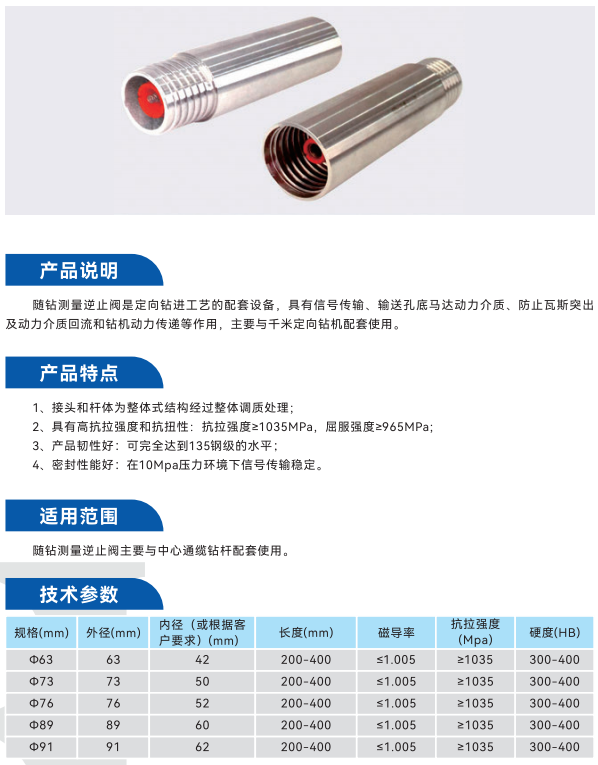 产品说明

随钻测量逆止阀是定向钻进工艺的配套设备，具有信号传输、输送孔底马达动力介质、防止瓦斯突出及动力介质回流和钻机动力传递等作用，主要与千米定向钻机配套使用。

产品特点

1、接头和杆体为整体式结构经过整体调质处理;
2、具有高抗拉强度和抗扭性：抗拉强度≥1035MPa，屈服强度≥965MPa;
3、产品韧性好：可完全达到135钢级的水平；
4、密封性能好：在10Mpa压力环境下信号传输稳定。

适用范围

随钻测量逆止阀主要与中心通缆钻杆配套使用。

技术参数

| 规格(mm) | 外径(mm) | 内径（或根据客户要求）(mm) | 长度(mm) | 磁导率 | 抗拉强度(Mpa) | 硬度(HB) |
|---|---|---|---|---|---|---|
| Φ63 | 63 | 42 | 200-400 | ≤1.005 | ≥1035 | 300-400 |
| Φ73 | 73 | 50 | 200-400 | ≤1.005 | ≥1035 | 300-400 |
| Φ76 | 76 | 52 | 200-400 | ≤1.005 | ≥1035 | 300-400 |
| Φ89 | 89 | 60 | 200-400 | ≤1.005 | ≥1035 | 300-400 |
| Φ91 | 91 | 62 | 200-400 | ≤1.005 | ≥1035 | 300-400 |